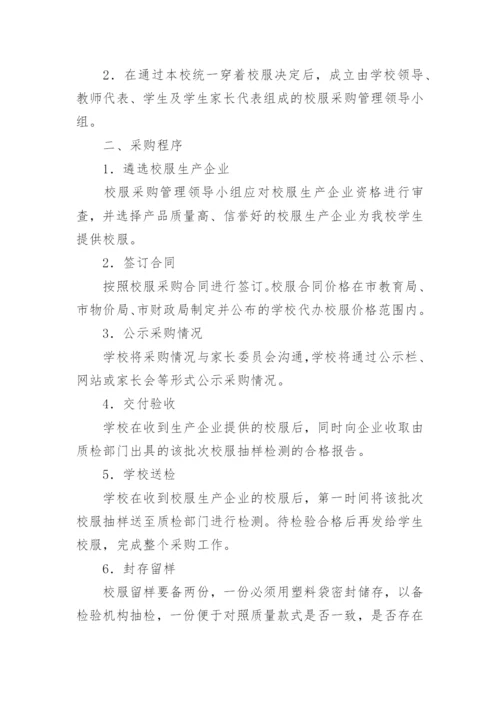 2．在通过本校统一穿着校服决定后，成立由学校领导、教师代表、学生及学生家长代表组成的校服采购管理领导小组。

二、采购程序

1．遴选校服生产企业

校服采购管理领导小组应对校服生产企业资格进行审查，并选择产品质量高、信誉好的校服生产企业为我校学生提供校服。

2．签订合同

按照校服采购合同进行签订。校服合同价格在市教育局、市物价局、市财政局制定并公布的学校代办校服价格范围内。

3．公示采购情况

学校将采购情况与家长委员会沟通，学校将通过公示栏、网站或家长会等形式公示采购情况。

4．交付验收

学校在收到生产企业提供的校服后，同时向企业收取由质检部门出具的该批次校服抽样检测的合格报告。

5．学校送检

学校在收到校服生产企业的校服后，第一时间将该批次校服抽样送至质检部门进行检测。待检验合格后再发给学生校服，完成整个采购工作。

6．封存留样

校服留样要备两份，一份必须用塑料袋密封储存，以备检验机构抽检，一份便于对照质量款式是否一致，是否存在